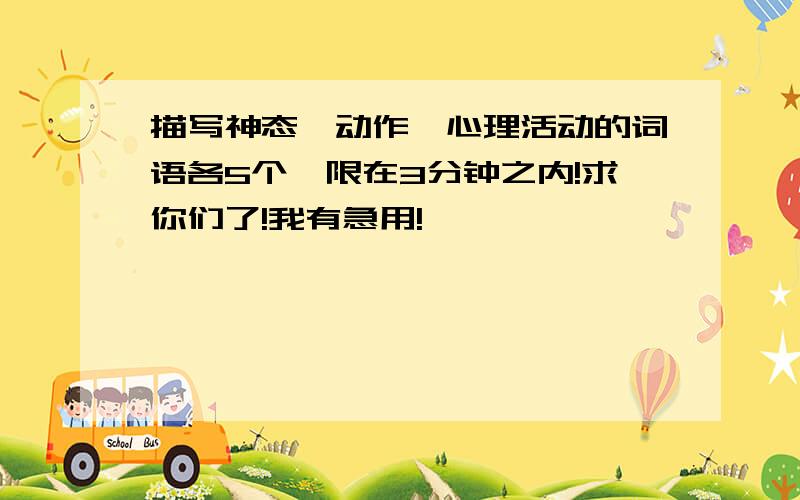 描写神态、动作、心理活动的词语各5个,限在3分钟之内!求你们了!我有急用!

School Bus